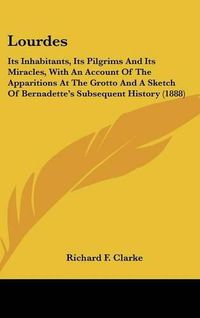 Lourdes

Its Inhabitants, Its Pilgrims And Its Miracles, With An Account Of The Apparitions At The Grotto And A Sketch Of Bernadette's Subsequent History (1888)

Richard F. Clarke